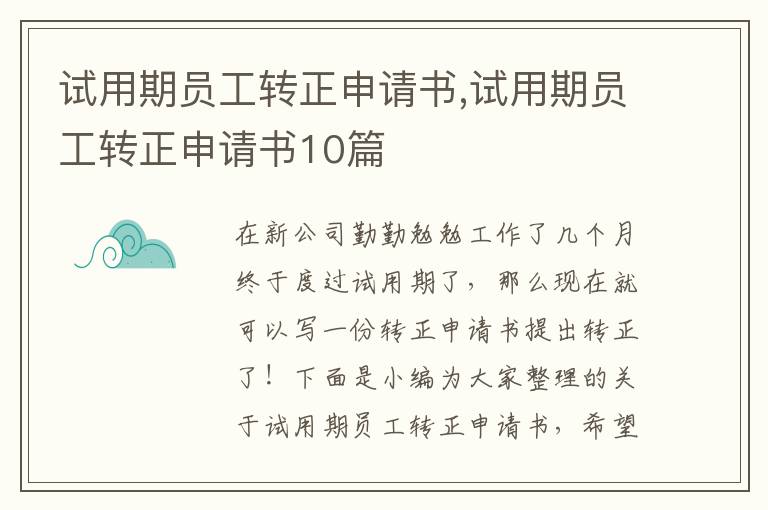 试用期员工转正申请书,试用期员工转正申请书10篇

在新公司勤勤勉勉工作了几个月终于度过试用期了，那么现在就可以写一份转正申请书提出转正了！下面是小编为大家整理的关于试用期员工转正申请书，希望